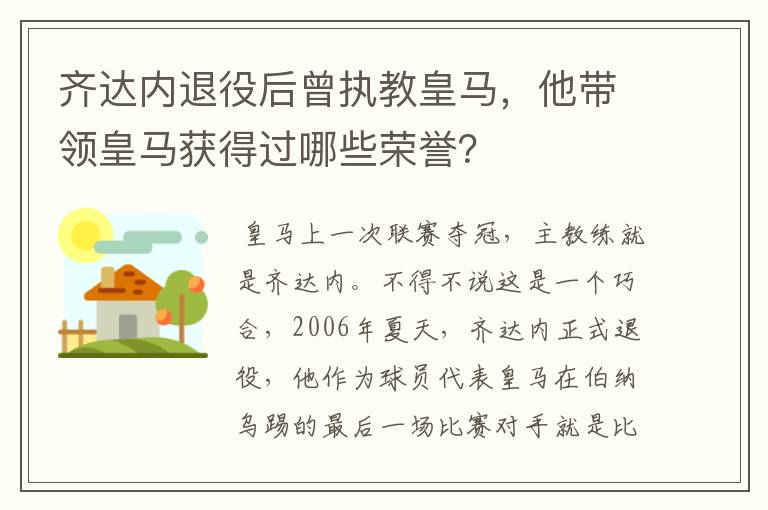 齐达内退役后曾执教皇马，他带领皇马获得过哪些荣誉?

皇马上一次联赛夺冠，主教练就是齐达内。不得不说这是一个巧合，2006年夏天，齐达内正式退役，他作为球员代表皇马在伯纳乌踢的最后一场比赛对手就是比